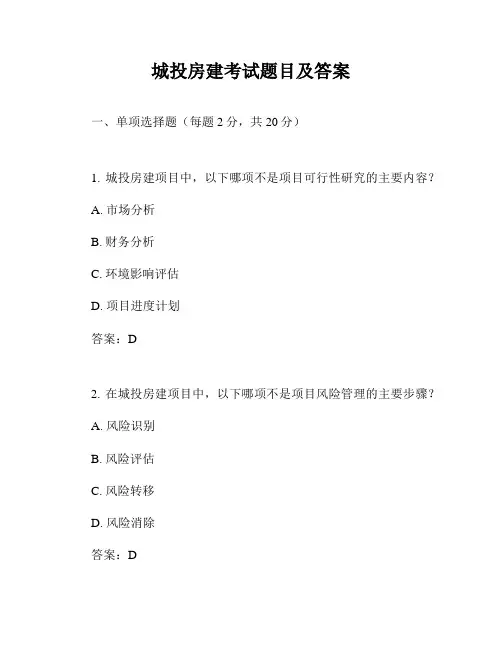 城投房建考试题目及答案

一、单项选择题（每题 2 分，共 20 分）

1. 城投房建项目中，以下哪项不是项目可行性研究的主要内容？

A. 市场分析

B. 财务分析

C. 环境影响评估

D. 项目进度计划

答案：D

2. 在城投房建项目中，以下哪项不是项目风险管理的主要步骤？

A. 风险识别

B. 风险评估

C. 风险转移

D. 风险消除

答案：D